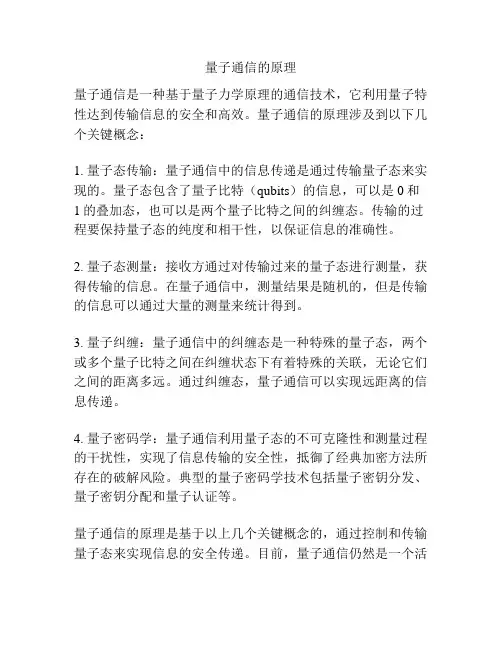 量子通信的原理

量子通信是一种基于量子力学原理的通信技术，它利用量子特性达到传输信息的安全和高效。量子通信的原理涉及到以下几个关键概念：

1. 量子态传输：量子通信中的信息传递是通过传输量子态来实现的。量子态包含了量子比特（qubits）的信息，可以是 0 和 1 的叠加态，也可以是两个量子比特之间的纠缠态。传输的过程要保持量子态的纯度和相干性，以保证信息的准确性。

2. 量子态测量：接收方通过对传输过来的量子态进行测量，获得传输的信息。在量子通信中，测量结果是随机的，但是传输的信息可以通过大量的测量来统计得到。

3. 量子纠缠：量子通信中的纠缠态是一种特殊的量子态，两个或多个量子比特之间在纠缠状态下有着特殊的关联，无论它们之间的距离多远。通过纠缠态，量子通信可以实现远距离的信息传递。

4. 量子密码学：量子通信利用量子态的不可克隆性和测量过程的干扰性，实现了信息传输的安全性，抵御了经典加密方法所存在的破解风险。典型的量子密码学技术包括量子密钥分发、量子密钥分配和量子认证等。

量子通信的原理是基于以上几个关键概念的，通过控制和传输量子态来实现信息的安全传递。目前，量子通信仍然是一个活